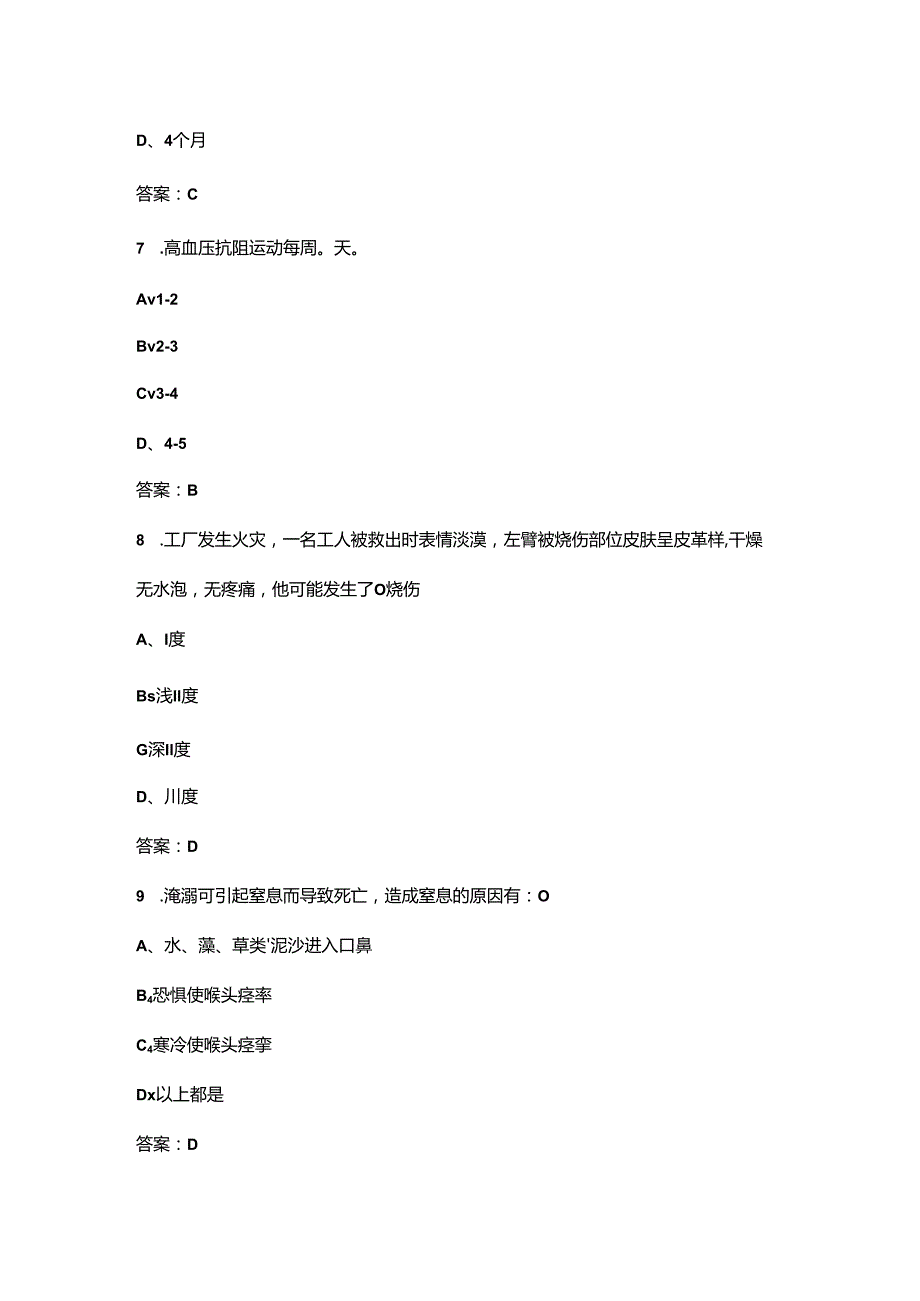 D、4个月

答案：C

7　.高血压抗阻运动每周。天。

Av1-2

Bv2-3

Cv3-4

D、4-5

答案：B

8　.工厂发生火灾，一名工人被救出时表情淡漠，左臂被烧伤部位皮肤呈皮革样,干燥无水泡，无疼痛，他可能发生了O烧伤

A、I度

Bs浅II度

G深II度

D、川度

答案：D

9　.淹溺可引起窒息而导致死亡，造成窒息的原因有：O

A、水、藻、草类'泥沙进入口鼻

B₄恐惧使喉头痉率

C₄寒冷使喉头痉挛

Dx以上都是

答案：D